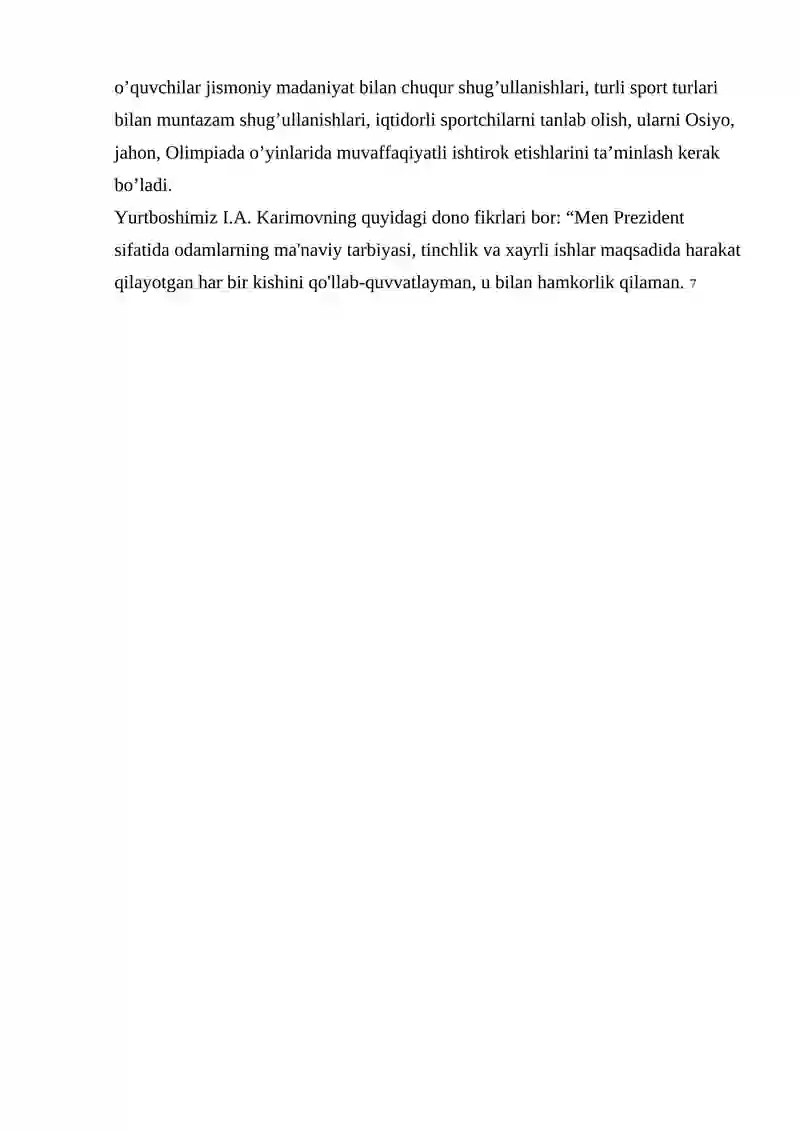 o’quvchilar jismoniy madaniyat bilan chuqur shug’ullanishlari, turli sport turlari bilan muntazam shug’ullanishlari, iqtidorli sportchilarni tanlab olish, ularni Osiyo, jahon, Olimpiada o’yinlarida muvaffaqiyatli ishtirok etishlarini ta’minlash kerak bo’ladi.
Yurtboshimiz I.A. Karimovning quyidagi dono fikrlari bor: “Men Prezident sifatida odamlarning ma'naviy tarbiyasi, tinchlik va xayrli ishlar maqsadida harakat qilayotgan har bir kishini qo'llab-quvvatlayman, u bilan hamkorlik qilaman. 7